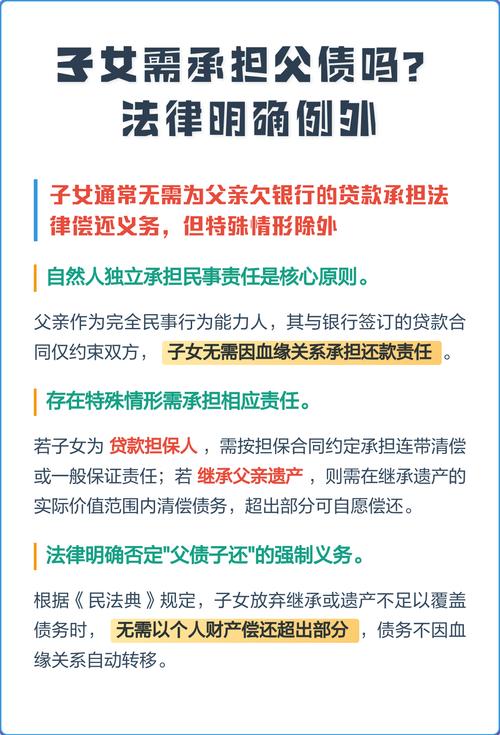 子女需承担父债吗？
法律明确例外

子女通常无需为父亲欠银行的贷款承担法律偿还义务，但特殊情形除外

自然人独立承担民事责任是核心原则。

父亲作为完全民事行为能力人，其与银行签订的贷款合同仅约束双方，子女无需因血缘关系承担还款责任。

存在特殊情形需承担相应责任。

若子女为贷款担保人，需按担保合同约定承担连带清偿或一般保证责任；若继承父亲遗产，则需在继承遗产的实际价值范围内清偿债务，超出部分可自愿偿还。

法律明确否定"父债子还"的强制义务。

根据《民法典》规定，子女放弃继承或遗产不足以覆盖债务时，无需以个人财产偿还超出部分，债务不因血缘关系自动转移。